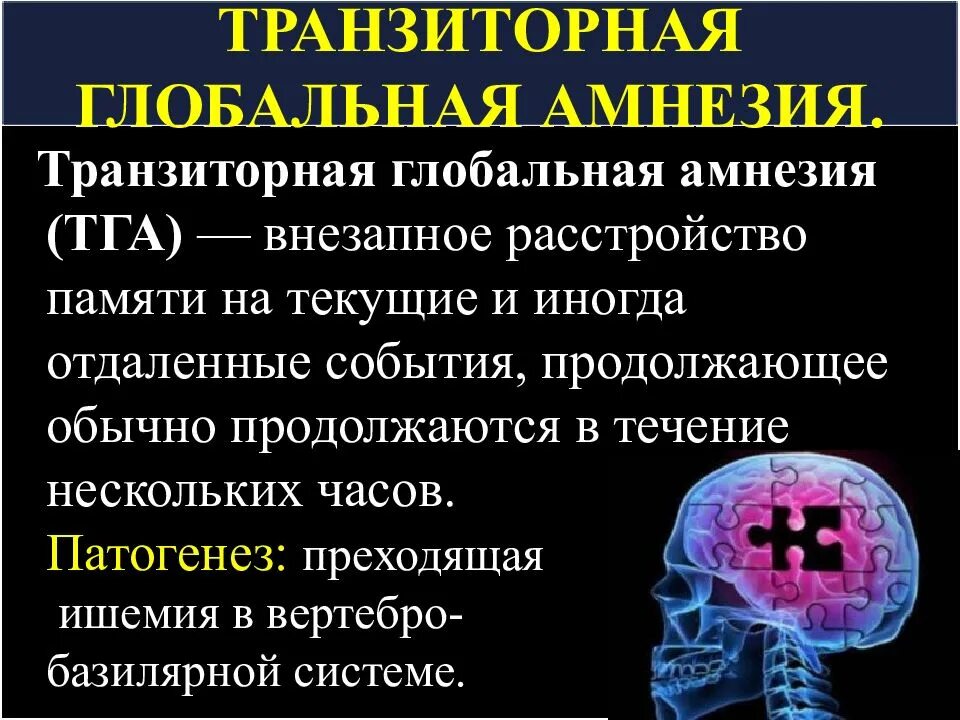 ТРАНЗИТОРНАЯ ГЛОБАЛЬНАЯ АМНЕЗИЯ.

Транзиторная глобальная амнезия (ТГА) — внезапное расстройство памяти на текущие и иногда отдаленные события, продолжающее обычно продолжаются в течение нескольких часов.

Патогенез: преходящая ишемия в вертебро-базилярной системе.